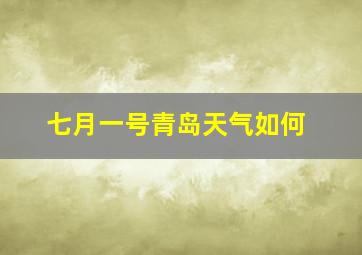 七月一号青岛天气如何